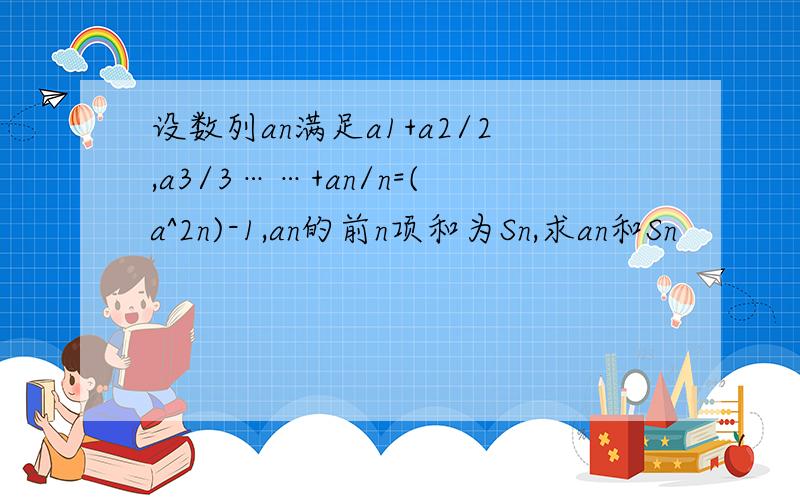 设数列an满足a1+a2/2,a3/3……+an/n=(a^2n)-1,an的前n项和为Sn,求an和Sn